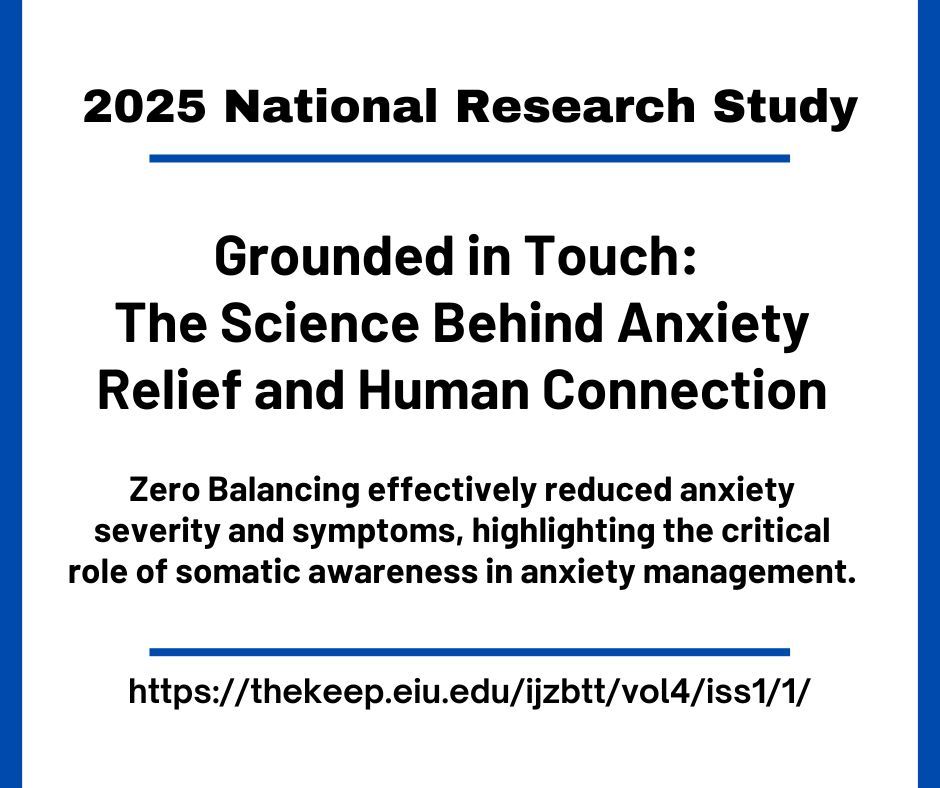 2025 National Research Study

Grounded in Touch:
The Science Behind Anxiety Relief and Human Connection

Zero Balancing effectively reduced anxiety severity and symptoms, highlighting the critical role of somatic awareness in anxiety management.

https://thekeep.eiu.edu/ijzbtt/vol4/iss1/1/